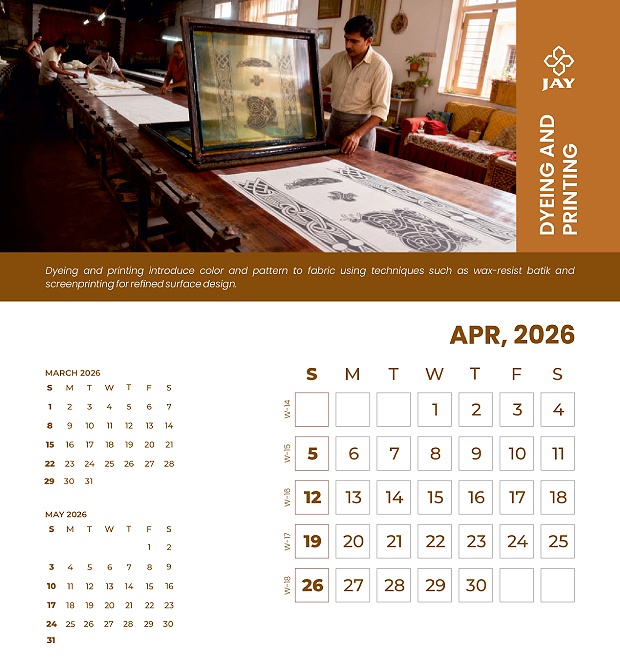 JAY

DYEING AND PRINTING

Dyeing and printing introduce color and pattern to fabric using techniques such as wax-resist batik and screenprinting for refined surface design.

APR, 2026

MARCH 2026

| S | M | T | W | T | F | S |
|---|---|---|---|---|---|---|
| 1 | 2 | 3 | 4 | 5 | 6 | 7 |
| 8 | 9 | 10 | 11 | 12 | 13 | 14 |
| 15 | 16 | 17 | 18 | 19 | 20 | 21 |
| 22 | 23 | 24 | 25 | 26 | 27 | 28 |
| 29 | 30 | 31 | | | | |

MAY 2026

| S | M | T | W | T | F | S |
|---|---|---|---|---|---|---|
| | | | | | 1 | 2 |
| 3 | 4 | 5 | 6 | 7 | 8 | 9 |
| 10 | 11 | 12 | 13 | 14 | 15 | 16 |
| 17 | 18 | 19 | 20 | 21 | 22 | 23 |
| 24 | 25 | 26 | 27 | 28 | 29 | 30 |
| 31 | | | | | | |

| | S | M | T | W | T | F | S |
|---|---|---|---|---|---|---|---|
| W-14 | | | | 1 | 2 | 3 | 4 |
| W-15 | 5 | 6 | 7 | 8 | 9 | 10 | 11 |
| W-16 | 12 | 13 | 14 | 15 | 16 | 17 | 18 |
| W-17 | 19 | 20 | 21 | 22 | 23 | 24 | 25 |
| W-18 | 26 | 27 | 28 | 29 | 30 | | |